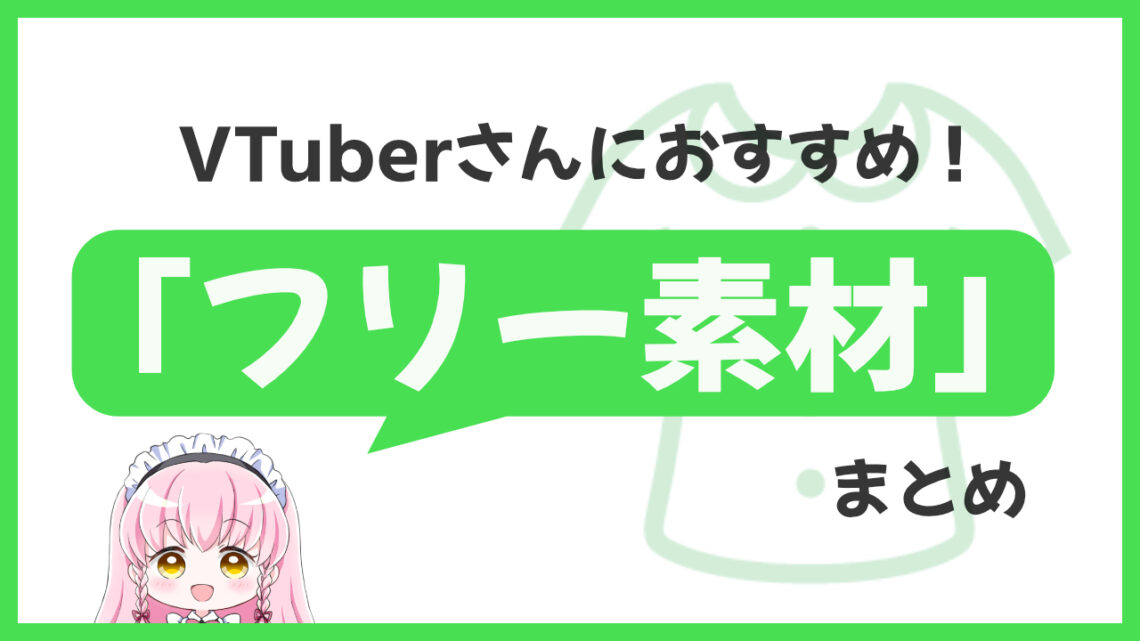 VTuberさんにおすすめ！

「フリー素材」

まとめ